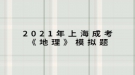 2021年上海成考
《地理》模拟题